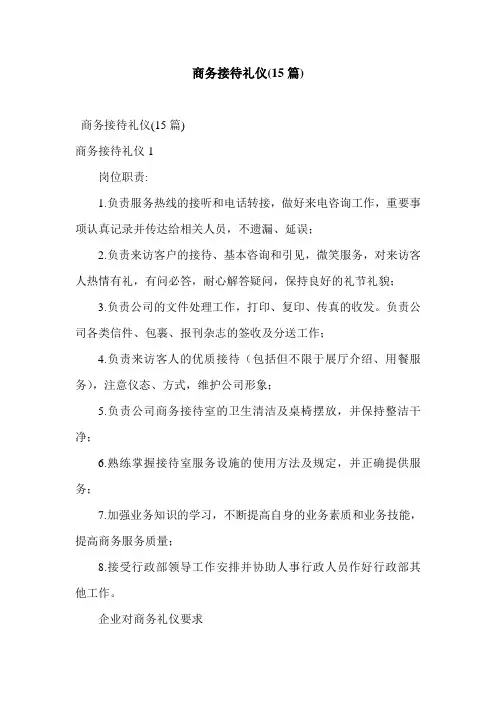 商务接待礼仪(15 篇)

商务接待礼仪(15 篇)

商务接待礼仪 1

岗位职责:

1.负责服务热线的接听和电话转接，做好来电咨询工作，重要事项认真记录并传达给相关人员，不遗漏、延误；

2.负责来访客户的接待、基本咨询和引见，微笑服务，对来访客人热情有礼，有问必答，耐心解答疑问，保持良好的礼节礼貌；

3.负责公司的文件处理工作，打印、复印、传真的收发。负责公司各类信件、包裹、报刊杂志的签收及分送工作；

4.负责来访客人的优质接待（包括但不限于展厅介绍、用餐服务），注意仪态、方式，维护公司形象；

5.负责公司商务接待室的卫生清洁及桌椅摆放，并保持整洁干净；

6.熟练掌握接待室服务设施的使用方法及规定，并正确提供服务；

7.加强业务知识的学习，不断提高自身的业务素质和业务技能，提高商务服务质量；

8.接受行政部领导工作安排并协助人事行政人员作好行政部其他工作。

企业对商务礼仪要求